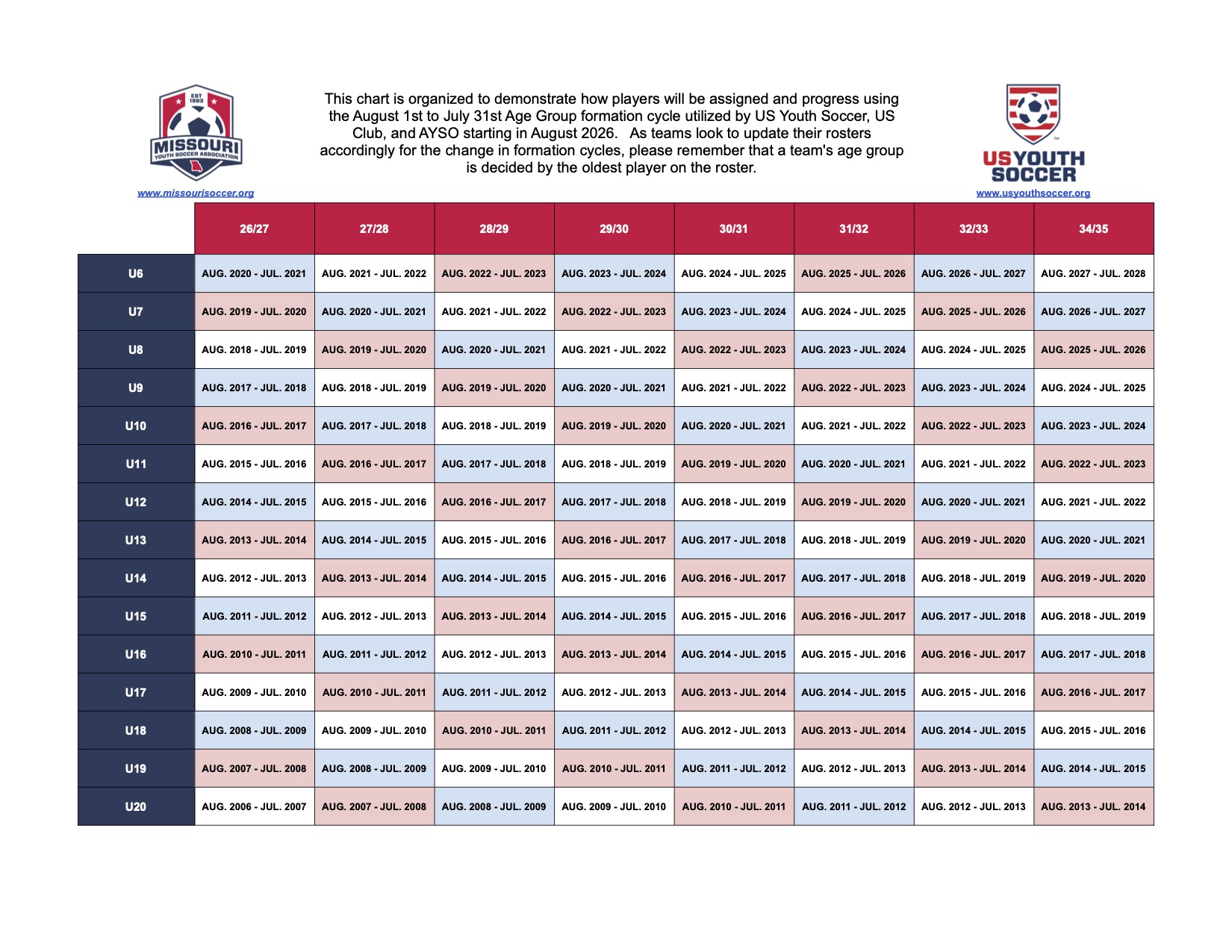 EST 1983
MISSOURI
YOUTH SOCCER ASSOCIATION
www.missourisoccer.org

This chart is organized to demonstrate how players will be assigned and progress using the August 1st to July 31st Age Group formation cycle utilized by US Youth Soccer, US Club, and AYSO starting in August 2026. As teams look to update their rosters accordingly for the change in formation cycles, please remember that a team's age group is decided by the oldest player on the roster.

US YOUTH SOCCER
www.usyouthsoccer.org

| | 26/27 | 27/28 | 28/29 | 29/30 | 30/31 | 31/32 | 32/33 | 34/35 |
|---|---|---|---|---|---|---|---|---|
| U6 | AUG. 2020 - JUL. 2021 | AUG. 2021 - JUL. 2022 | AUG. 2022 - JUL. 2023 | AUG. 2023 - JUL. 2024 | AUG. 2024 - JUL. 2025 | AUG. 2025 - JUL. 2026 | AUG. 2026 - JUL. 2027 | AUG. 2027 - JUL. 2028 |
| U7 | AUG. 2019 - JUL. 2020 | AUG. 2020 - JUL. 2021 | AUG. 2021 - JUL. 2022 | AUG. 2022 - JUL. 2023 | AUG. 2023 - JUL. 2024 | AUG. 2024 - JUL. 2025 | AUG. 2025 - JUL. 2026 | AUG. 2026 - JUL. 2027 |
| U8 | AUG. 2018 - JUL. 2019 | AUG. 2019 - JUL. 2020 | AUG. 2020 - JUL. 2021 | AUG. 2021 - JUL. 2022 | AUG. 2022 - JUL. 2023 | AUG. 2023 - JUL. 2024 | AUG. 2024 - JUL. 2025 | AUG. 2025 - JUL. 2026 |
| U9 | AUG. 2017 - JUL. 2018 | AUG. 2018 - JUL. 2019 | AUG. 2019 - JUL. 2020 | AUG. 2020 - JUL. 2021 | AUG. 2021 - JUL. 2022 | AUG. 2022 - JUL. 2023 | AUG. 2023 - JUL. 2024 | AUG. 2024 - JUL. 2025 |
| U10 | AUG. 2016 - JUL. 2017 | AUG. 2017 - JUL. 2018 | AUG. 2018 - JUL. 2019 | AUG. 2019 - JUL. 2020 | AUG. 2020 - JUL. 2021 | AUG. 2021 - JUL. 2022 | AUG. 2022 - JUL. 2023 | AUG. 2023 - JUL. 2024 |
| U11 | AUG. 2015 - JUL. 2016 | AUG. 2016 - JUL. 2017 | AUG. 2017 - JUL. 2018 | AUG. 2018 - JUL. 2019 | AUG. 2019 - JUL. 2020 | AUG. 2020 - JUL. 2021 | AUG. 2021 - JUL. 2022 | AUG. 2022 - JUL. 2023 |
| U12 | AUG. 2014 - JUL. 2015 | AUG. 2015 - JUL. 2016 | AUG. 2016 - JUL. 2017 | AUG. 2017 - JUL. 2018 | AUG. 2018 - JUL. 2019 | AUG. 2019 - JUL. 2020 | AUG. 2020 - JUL. 2021 | AUG. 2021 - JUL. 2022 |
| U13 | AUG. 2013 - JUL. 2014 | AUG. 2014 - JUL. 2015 | AUG. 2015 - JUL. 2016 | AUG. 2016 - JUL. 2017 | AUG. 2017 - JUL. 2018 | AUG. 2018 - JUL. 2019 | AUG. 2019 - JUL. 2020 | AUG. 2020 - JUL. 2021 |
| U14 | AUG. 2012 - JUL. 2013 | AUG. 2013 - JUL. 2014 | AUG. 2014 - JUL. 2015 | AUG. 2015 - JUL. 2016 | AUG. 2016 - JUL. 2017 | AUG. 2017 - JUL. 2018 | AUG. 2018 - JUL. 2019 | AUG. 2019 - JUL. 2020 |
| U15 | AUG. 2011 - JUL. 2012 | AUG. 2012 - JUL. 2013 | AUG. 2013 - JUL. 2014 | AUG. 2014 - JUL. 2015 | AUG. 2015 - JUL. 2016 | AUG. 2016 - JUL. 2017 | AUG. 2017 - JUL. 2018 | AUG. 2018 - JUL. 2019 |
| U16 | AUG. 2010 - JUL. 2011 | AUG. 2011 - JUL. 2012 | AUG. 2012 - JUL. 2013 | AUG. 2013 - JUL. 2014 | AUG. 2014 - JUL. 2015 | AUG. 2015 - JUL. 2016 | AUG. 2016 - JUL. 2017 | AUG. 2017 - JUL. 2018 |
| U17 | AUG. 2009 - JUL. 2010 | AUG. 2010 - JUL. 2011 | AUG. 2011 - JUL. 2012 | AUG. 2012 - JUL. 2013 | AUG. 2013 - JUL. 2014 | AUG. 2014 - JUL. 2015 | AUG. 2015 - JUL. 2016 | AUG. 2016 - JUL. 2017 |
| U18 | AUG. 2008 - JUL. 2009 | AUG. 2009 - JUL. 2010 | AUG. 2010 - JUL. 2011 | AUG. 2011 - JUL. 2012 | AUG. 2012 - JUL. 2013 | AUG. 2013 - JUL. 2014 | AUG. 2014 - JUL. 2015 | AUG. 2015 - JUL. 2016 |
| U19 | AUG. 2007 - JUL. 2008 | AUG. 2008 - JUL. 2009 | AUG. 2009 - JUL. 2010 | AUG. 2010 - JUL. 2011 | AUG. 2011 - JUL. 2012 | AUG. 2012 - JUL. 2013 | AUG. 2013 - JUL. 2014 | AUG. 2014 - JUL. 2015 |
| U20 | AUG. 2006 - JUL. 2007 | AUG. 2007 - JUL. 2008 | AUG. 2008 - JUL. 2009 | AUG. 2009 - JUL. 2010 | AUG. 2010 - JUL. 2011 | AUG. 2011 - JUL. 2012 | AUG. 2012 - JUL. 2013 | AUG. 2013 - JUL. 2014 |